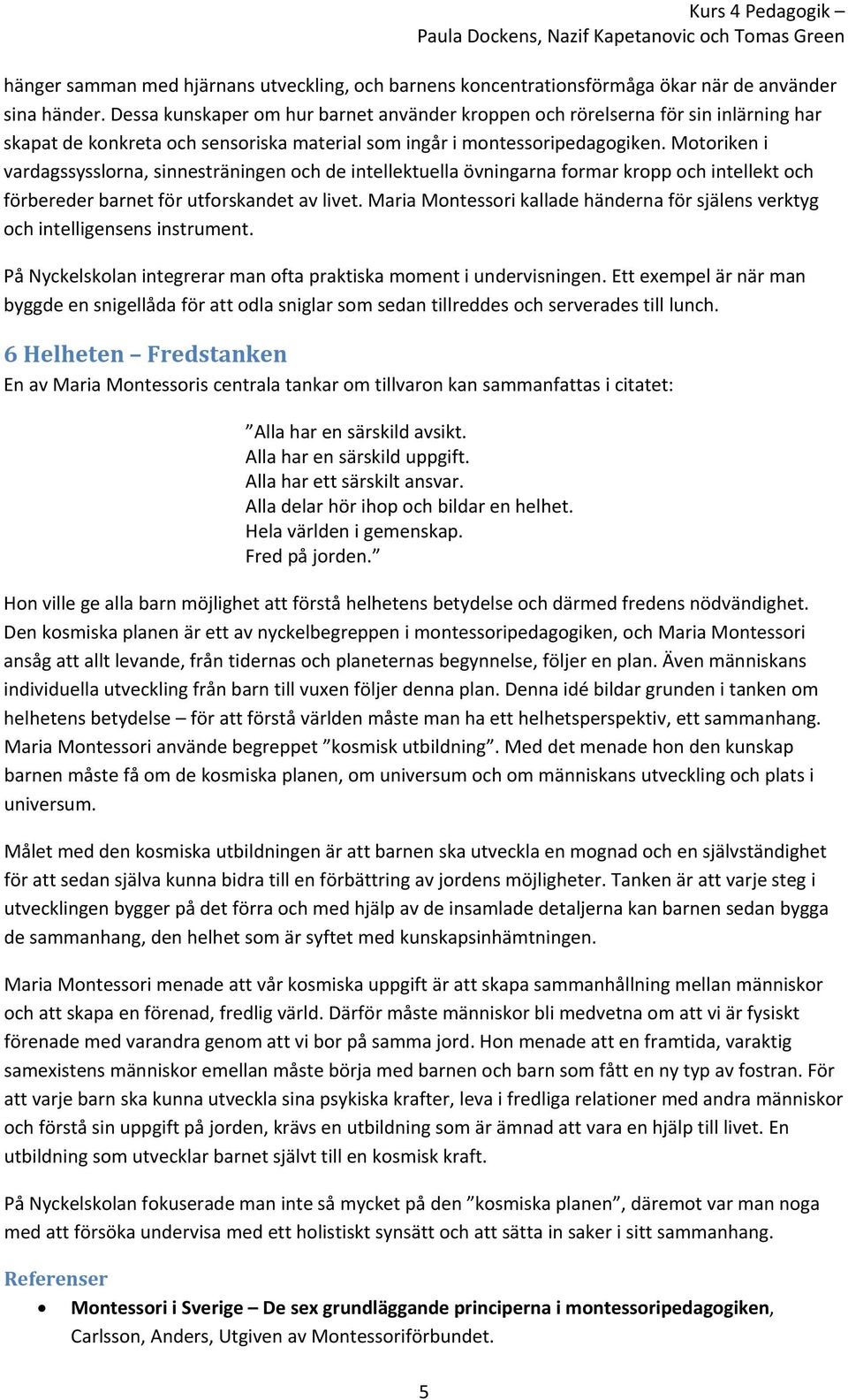 Kurs 4 Pedagogik –
Paula Dockens, Nazif Kapetanovic och Tomas Green

hänger samman med hjärnans utveckling, och barnens koncentrationsförmåga ökar när de använder sina händer. Dessa kunskaper om hur barnet använder kroppen och rörelserna för sin inlärning har skapat de konkreta och sensoriska material som ingår i montessoripedagogiken. Motoriken i vardagssysslorna, sinnesträningen och de intellektuella övningarna formar kropp och intellekt och förbereder barnet för utforskandet av livet. Maria Montessori kallade händerna för själens verktyg och intelligensens instrument.

På Nyckelskolan integrerar man ofta praktiska moment i undervisningen. Ett exempel är när man byggde en snigellåda för att odla sniglar som sedan tillreddes och serverades till lunch.

6 Helheten – Fredstanken
En av Maria Montessoris centrala tankar om tillvaron kan sammanfattas i citatet:

”Alla har en särskild avsikt.
Alla har en särskild uppgift.
Alla har ett särskilt ansvar.
Alla delar hör ihop och bildar en helhet.
Hela världen i gemenskap.
Fred på jorden.”

Hon ville ge alla barn möjlighet att förstå helhetens betydelse och därmed fredens nödvändighet. Den kosmiska planen är ett av nyckelbegreppen i montessoripedagogiken, och Maria Montessori ansåg att allt levande, från tidernas och planeternas begynnelse, följer en plan. Även människans individuella utveckling från barn till vuxen följer denna plan. Denna idé bildar grunden i tanken om helhetens betydelse – för att förstå världen måste man ha ett helhetsperspektiv, ett sammanhang. Maria Montessori använde begreppet ”kosmisk utbildning”. Med det menade hon den kunskap barnen måste få om de kosmiska planen, om universum och om människans utveckling och plats i universum.

Målet med den kosmiska utbildningen är att barnen ska utveckla en mognad och en självständighet för att sedan själva kunna bidra till en förbättring av jordens möjligheter. Tanken är att varje steg i utvecklingen bygger på det förra och med hjälp av de insamlade detaljerna kan barnen sedan bygga de sammanhang, den helhet som är syftet med kunskapsinhämtningen.

Maria Montessori menade att vår kosmiska uppgift är att skapa sammanhållning mellan människor och att skapa en förenad, fredlig värld. Därför måste människor bli medvetna om att vi är fysiskt förenade med varandra genom att vi bor på samma jord. Hon menade att en framtida, varaktig samexistens människor emellan måste börja med barnen och barn som fått en ny typ av fostran. För att varje barn ska kunna utveckla sina psykiska krafter, leva i fredliga relationer med andra människor och förstå sin uppgift på jorden, krävs en utbildning som är ämnad att vara en hjälp till livet. En utbildning som utvecklar barnet självt till en kosmisk kraft.

På Nyckelskolan fokuserade man inte så mycket på den ”kosmiska planen”, däremot var man noga med att försöka undervisa med ett holistiskt synsätt och att sätta in saker i sitt sammanhang.

Referenser
• Montessori i Sverige – De sex grundläggande principerna i montessoripedagogiken, Carlsson, Anders, Utgiven av Montessoriförbundet.

5